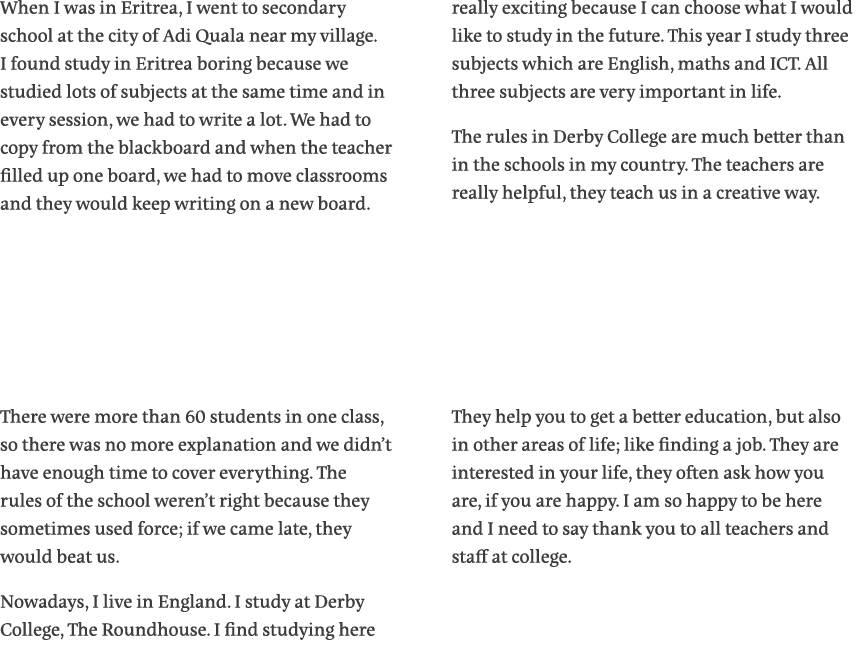 When I was in Eritrea, I went to secondary school at the city of Adi Quala near my village. I found study in Eritrea boring because we studied lots of subjects at the same time and in every session, we had to write a lot. We had to copy from the blackboard and when the teacher filled up one board, we had to move classrooms and they would keep writing on a new board.

There were more than 60 students in one class, so there was no more explanation and we didn't have enough time to cover everything. The rules of the school weren't right because they sometimes used force; if we came late, they would beat us.

Nowadays, I live in England. I study at Derby College, The Roundhouse. I find studying here really exciting because I can choose what I would like to study in the future. This year I study three subjects which are English, maths and ICT. All three subjects are very important in life.

The rules in Derby College are much better than in the schools in my country. The teachers are really helpful, they teach us in a creative way.

They help you to get a better education, but also in other areas of life; like finding a job. They are interested in your life, they often ask how you are, if you are happy. I am so happy to be here and I need to say thank you to all teachers and staff at college.